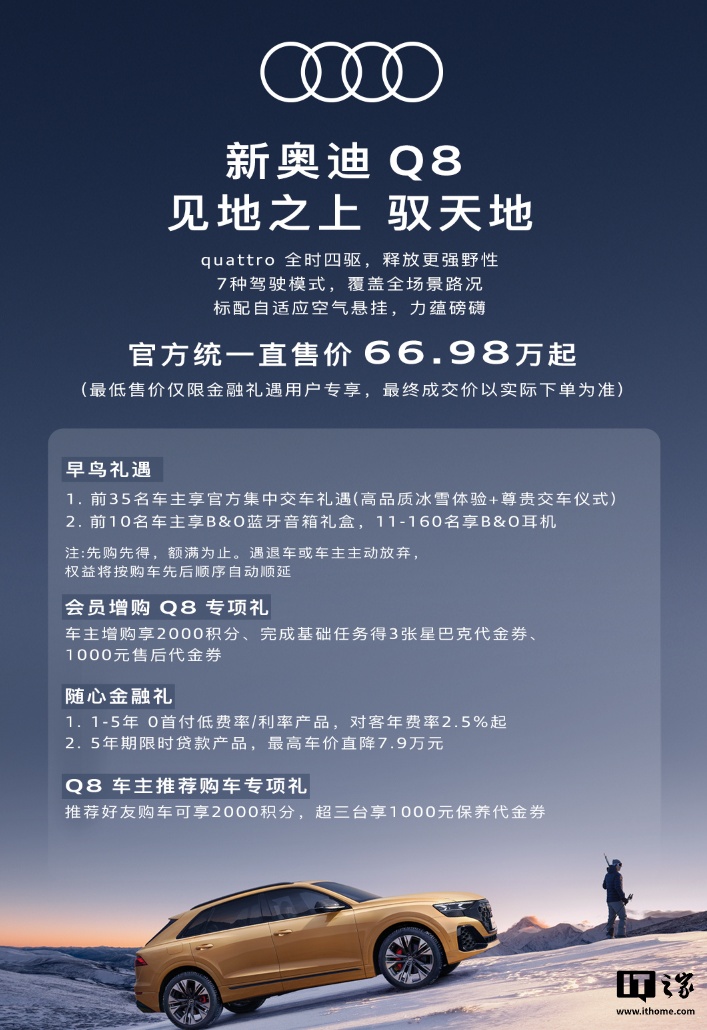 新奥迪 Q8
见地之上 驭天地

quattro 全时四驱，释放更强野性
7种驾驶模式，覆盖全场景路况
标配自适应空气悬挂，力蕴磅礴

官方统一直售价 66.98万起
（最低售价仅限金融礼遇用户专享，最终成交价以实际下单为准）

早鸟礼遇
1. 前35名车主享官方集中交车礼遇(高品质冰雪体验+尊贵交车仪式)
2. 前10名车主享B&O蓝牙音箱礼盒，11-160名享B&O耳机
注:先购先得，额满为止。遇退车或车主主动放弃，权益将按购车先后顺序自动顺延

会员增购 Q8 专项礼
车主增购享2000积分、完成基础任务得3张星巴克代金券、1000元售后代金券

随心金融礼
1. 1-5年 0首付低费率/利率产品，对客年费率2.5%起
2. 5年期限时贷款产品，最高车价直降7.9万元

Q8 车主推荐购车专项礼
推荐好友购车可享2000积分，超三台享1000元保养代金券

IT之家
www.ithome.com